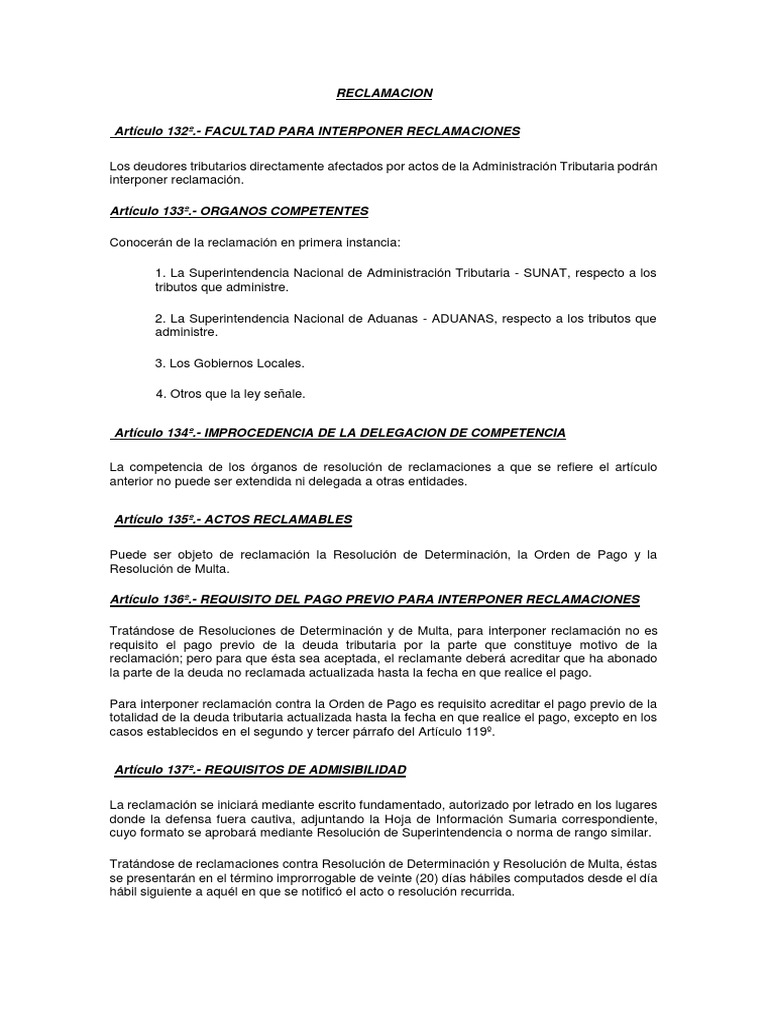 RECLAMACION

Artículo 132º.- FACULTAD PARA INTERPONER RECLAMACIONES

Los deudores tributarios directamente afectados por actos de la Administración Tributaria podrán interponer reclamación.

Artículo 133º.- ORGANOS COMPETENTES

Conocerán de la reclamación en primera instancia:

1. La Superintendencia Nacional de Administración Tributaria - SUNAT, respecto a los tributos que administre.

2. La Superintendencia Nacional de Aduanas - ADUANAS, respecto a los tributos que administre.

3. Los Gobiernos Locales.

4. Otros que la ley señale.

Artículo 134º.- IMPROCEDENCIA DE LA DELEGACION DE COMPETENCIA

La competencia de los órganos de resolución de reclamaciones a que se refiere el artículo anterior no puede ser extendida ni delegada a otras entidades.

Artículo 135º.- ACTOS RECLAMABLES

Puede ser objeto de reclamación la Resolución de Determinación, la Orden de Pago y la Resolución de Multa.

Artículo 136º.- REQUISITO DEL PAGO PREVIO PARA INTERPONER RECLAMACIONES

Tratándose de Resoluciones de Determinación y de Multa, para interponer reclamación no es requisito el pago previo de la deuda tributaria por la parte que constituye motivo de la reclamación; pero para que ésta sea aceptada, el reclamante deberá acreditar que ha abonado la parte de la deuda no reclamada actualizada hasta la fecha en que realice el pago.

Para interponer reclamación contra la Orden de Pago es requisito acreditar el pago previo de la totalidad de la deuda tributaria actualizada hasta la fecha en que realice el pago, excepto en los casos establecidos en el segundo y tercer párrafo del Artículo 119º.

Artículo 137º.- REQUISITOS DE ADMISIBILIDAD

La reclamación se iniciará mediante escrito fundamentado, autorizado por letrado en los lugares donde la defensa fuera cautiva, adjuntando la Hoja de Información Sumaria correspondiente, cuyo formato se aprobará mediante Resolución de Superintendencia o norma de rango similar.

Tratándose de reclamaciones contra Resolución de Determinación y Resolución de Multa, éstas se presentarán en el término improrrogable de veinte (20) días hábiles computados desde el día hábil siguiente a aquél en que se notificó el acto o resolución recurrida.